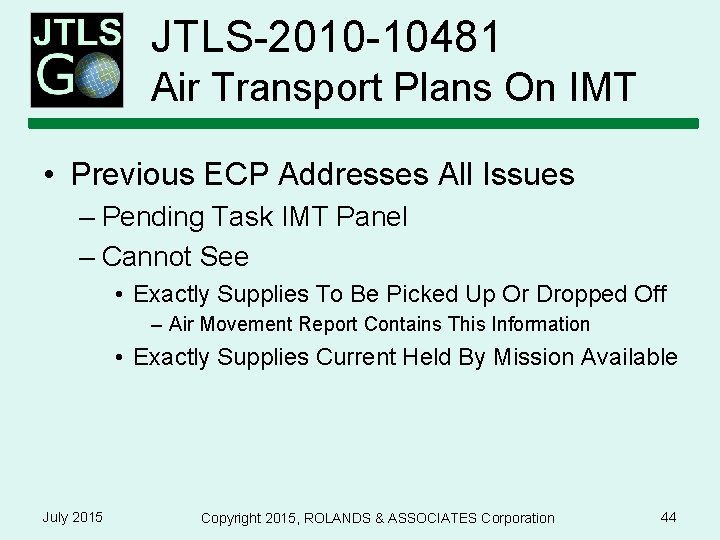 JTLS GO

JTLS-2010-10481
Air Transport Plans On IMT

• Previous ECP Addresses All Issues
– Pending Task IMT Panel
– Cannot See
• Exactly Supplies To Be Picked Up Or Dropped Off
– Air Movement Report Contains This Information
• Exactly Supplies Current Held By Mission Available

July 2015

Copyright 2015, ROLANDS & ASSOCIATES Corporation

44